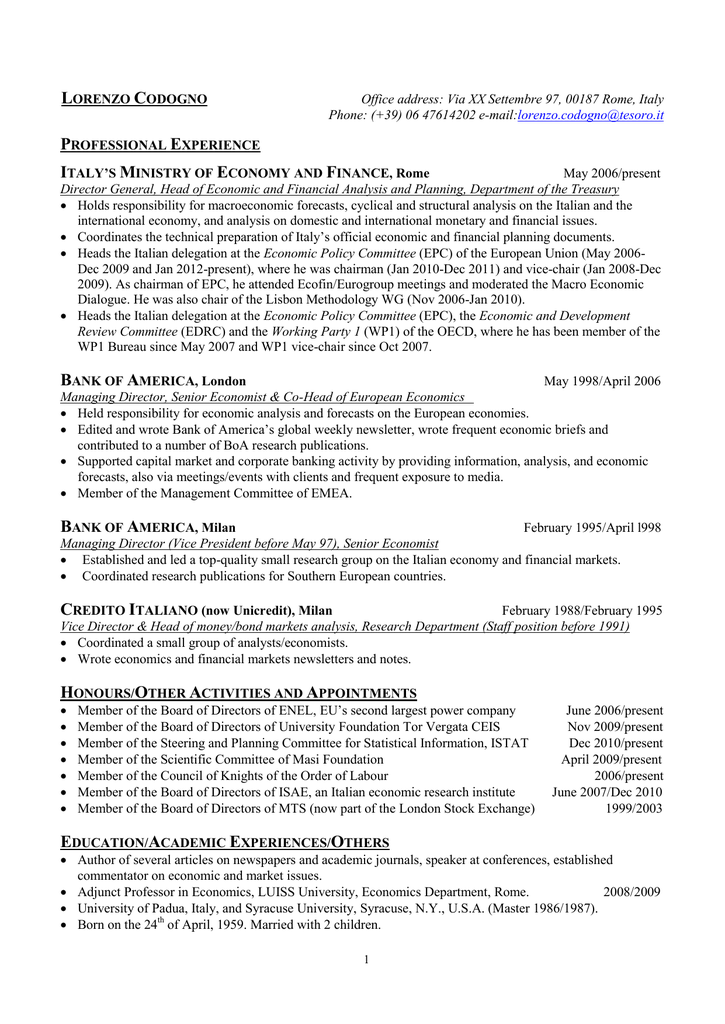 LORENZO CODOGNO

Office address: Via XX Settembre 97, 00187 Rome, Italy
Phone: (+39) 06 47614202 e-mail:lorenzo.codogno@tesoro.it

PROFESSIONAL EXPERIENCE

ITALY'S MINISTRY OF ECONOMY AND FINANCE, Rome May 2006/present
Director General, Head of Economic and Financial Analysis and Planning, Department of the Treasury
• Holds responsibility for macroeconomic forecasts, cyclical and structural analysis on the Italian and the international economy, and analysis on domestic and international monetary and financial issues.
• Coordinates the technical preparation of Italy's official economic and financial planning documents.
• Heads the Italian delegation at the Economic Policy Committee (EPC) of the European Union (May 2006-Dec 2009 and Jan 2012-present), where he was chairman (Jan 2010-Dec 2011) and vice-chair (Jan 2008-Dec 2009). As chairman of EPC, he attended Ecofin/Eurogroup meetings and moderated the Macro Economic Dialogue. He was also chair of the Lisbon Methodology WG (Nov 2006-Jan 2010).
• Heads the Italian delegation at the Economic Policy Committee (EPC), the Economic and Development Review Committee (EDRC) and the Working Party 1 (WP1) of the OECD, where he has been member of the WP1 Bureau since May 2007 and WP1 vice-chair since Oct 2007.

BANK OF AMERICA, London May 1998/April 2006
Managing Director, Senior Economist & Co-Head of European Economics
• Held responsibility for economic analysis and forecasts on the European economies.
• Edited and wrote Bank of America's global weekly newsletter, wrote frequent economic briefs and contributed to a number of BoA research publications.
• Supported capital market and corporate banking activity by providing information, analysis, and economic forecasts, also via meetings/events with clients and frequent exposure to media.
• Member of the Management Committee of EMEA.

BANK OF AMERICA, Milan February 1995/April l998
Managing Director (Vice President before May 97), Senior Economist
• Established and led a top-quality small research group on the Italian economy and financial markets.
• Coordinated research publications for Southern European countries.

CREDITO ITALIANO (now Unicredit), Milan February 1988/February 1995
Vice Director & Head of money/bond markets analysis, Research Department (Staff position before 1991)
• Coordinated a small group of analysts/economists.
• Wrote economics and financial markets newsletters and notes.

HONOURS/OTHER ACTIVITIES AND APPOINTMENTS
• Member of the Board of Directors of ENEL, EU's second largest power company June 2006/present
• Member of the Board of Directors of University Foundation Tor Vergata CEIS Nov 2009/present
• Member of the Steering and Planning Committee for Statistical Information, ISTAT Dec 2010/present
• Member of the Scientific Committee of Masi Foundation April 2009/present
• Member of the Council of Knights of the Order of Labour 2006/present
• Member of the Board of Directors of ISAE, an Italian economic research institute June 2007/Dec 2010
• Member of the Board of Directors of MTS (now part of the London Stock Exchange) 1999/2003

EDUCATION/ACADEMIC EXPERIENCES/OTHERS
• Author of several articles on newspapers and academic journals, speaker at conferences, established commentator on economic and market issues.
• Adjunct Professor in Economics, LUISS University, Economics Department, Rome. 2008/2009
• University of Padua, Italy, and Syracuse University, Syracuse, N.Y., U.S.A. (Master 1986/1987).
• Born on the 24$^{th}$ of April, 1959. Married with 2 children.

1